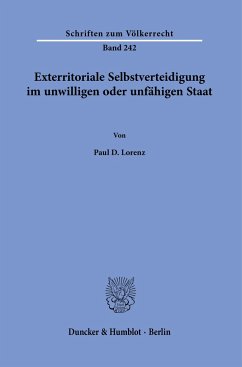 Schriften zum Völkerrecht

Band 242

Exterritoriale Selbstverteidigung im unwilligen oder unfähigen Staat

Von

Paul D. Lorenz

Duncker & Humblot · Berlin